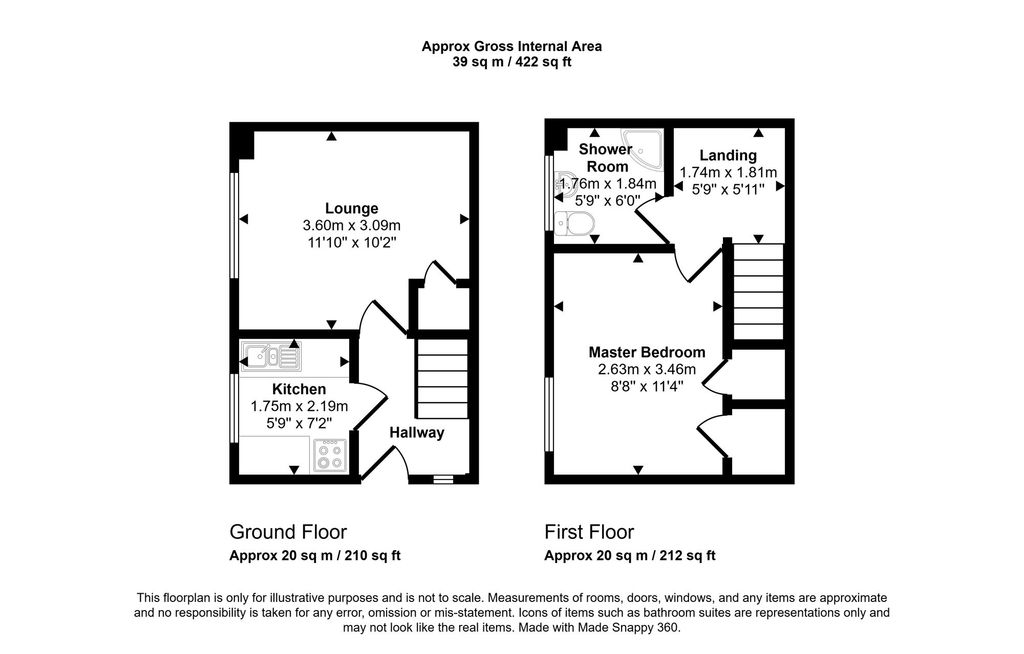 Approx Gross Internal Area
39 sq m / 422 sq ft

Lounge
3.60m x 3.09m
11'10" x 10'2"

Kitchen
1.75m x 2.19m
5'9" x 7'2"

Hallway

Shower Room
1.76m x 1.84m
5'9" x 6'0"

Landing
1.74m x 1.81m
5'9" x 5'11"

Master Bedroom
2.63m x 3.46m
8'8" x 11'4"

Ground Floor
Approx 20 sq m / 210 sq ft

First Floor
Approx 20 sq m / 212 sq ft

This floorplan is only for illustrative purposes and is not to scale. Measurements of rooms, doors, windows, and any items are approximate and no responsibility is taken for any error, omission or mis-statement. Icons of items such as bathroom suites are representations only and may not look like the real items. Made with Made Snappy 360.